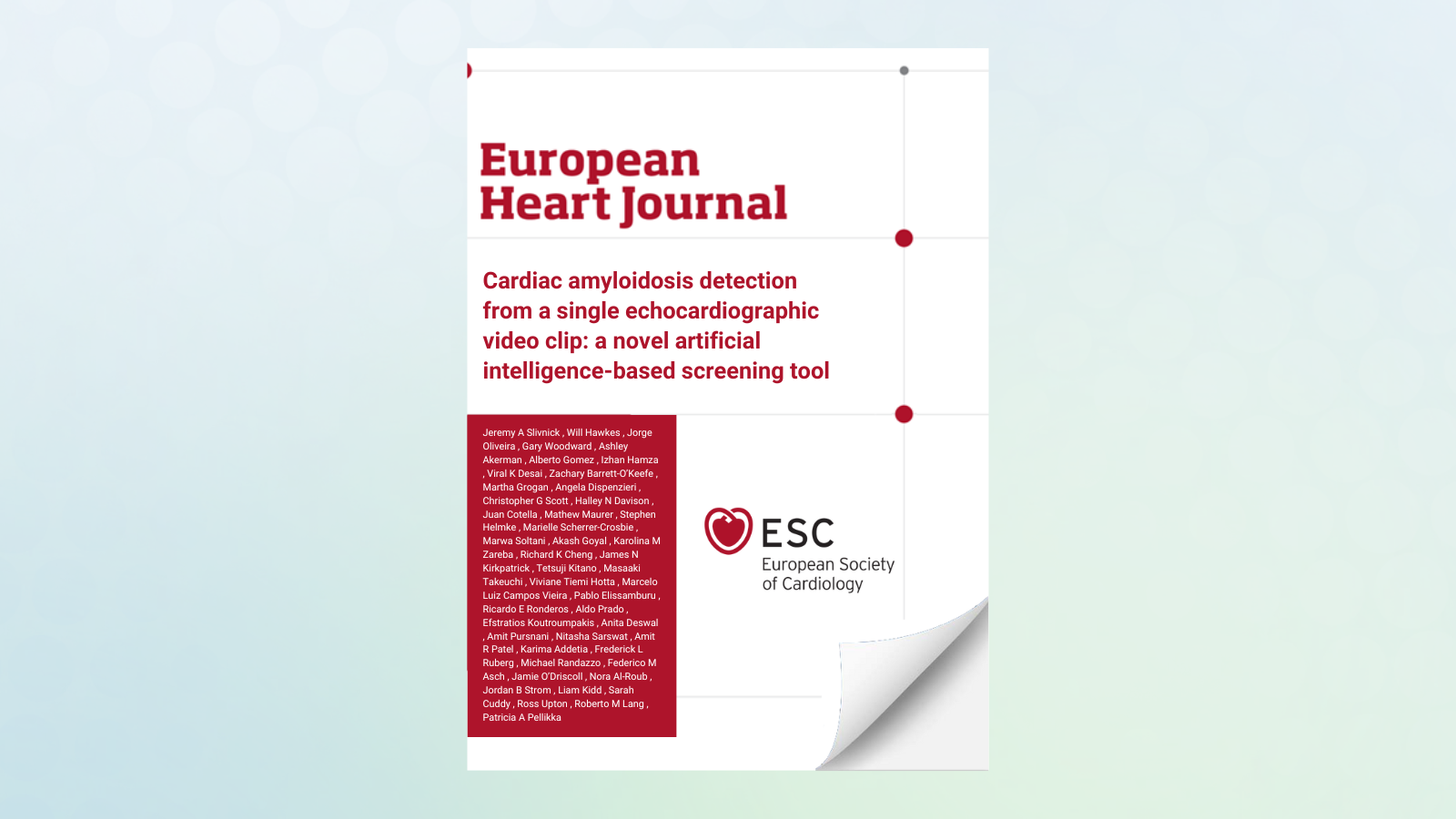 European Heart Journal

Cardiac amyloidosis detection from a single echocardiographic video clip: a novel artificial intelligence-based screening tool

Jeremy A Slivnick , Will Hawkes , Jorge Oliveira , Gary Woodward , Ashley Akerman , Alberto Gomez , Izhan Hamza , Viral K Desai , Zachary Barrett-O'Keefe , Martha Grogan , Angela Dispenzieri , Christopher G Scott , Halley N Davison , Juan Cotella , Mathew Maurer , Stephen Helmke , Marielle Scherrer-Crosbie , Marwa Soltani , Akash Goyal , Karolina M Zareba , Richard K Cheng , James N Kirkpatrick , Tetsuji Kitano , Masaaki Takeuchi , Viviane Tiemi Hotta , Marcelo Luiz Campos Vieira , Pablo Elissamburu , Ricardo E Ronderos , Aldo Prado , Efstratios Koutroumpakis , Anita Deswal , Amit Pursnani , Nitasha Sarswat , Amit R Patel , Karima Addetia , Frederick L Ruberg , Michael Randazzo , Federico M Asch , Jamie O'Driscoll , Nora Al-Roub , Jordan B Strom , Liam Kidd , Sarah Cuddy , Ross Upton , Roberto M Lang , Patricia A Pellikka

ESC
European Society of Cardiology